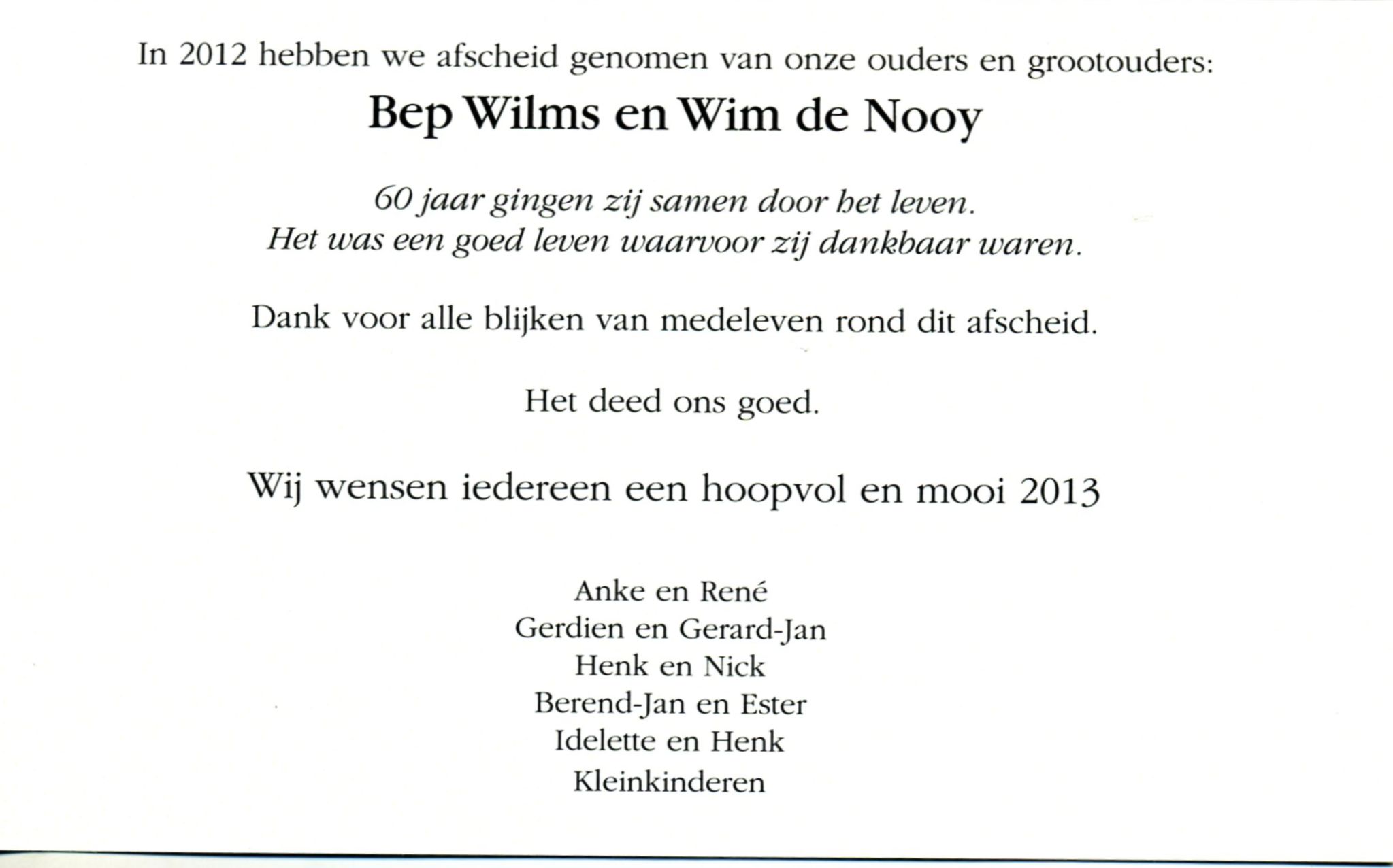 In 2012 hebben we afscheid genomen van onze ouders en grootouders:

Bep Wilms en Wim de Nooy

60 jaar gingen zij samen door het leven.
Het was een goed leven waarvoor zij dankbaar waren.

Dank voor alle blijken van medeleven rond dit afscheid.

Het deed ons goed.

Wij wensen iedereen een hoopvol en mooi 2013

Anke en René
Gerdien en Gerard-Jan
Henk en Nick
Berend-Jan en Ester
Idelette en Henk
Kleinkinderen